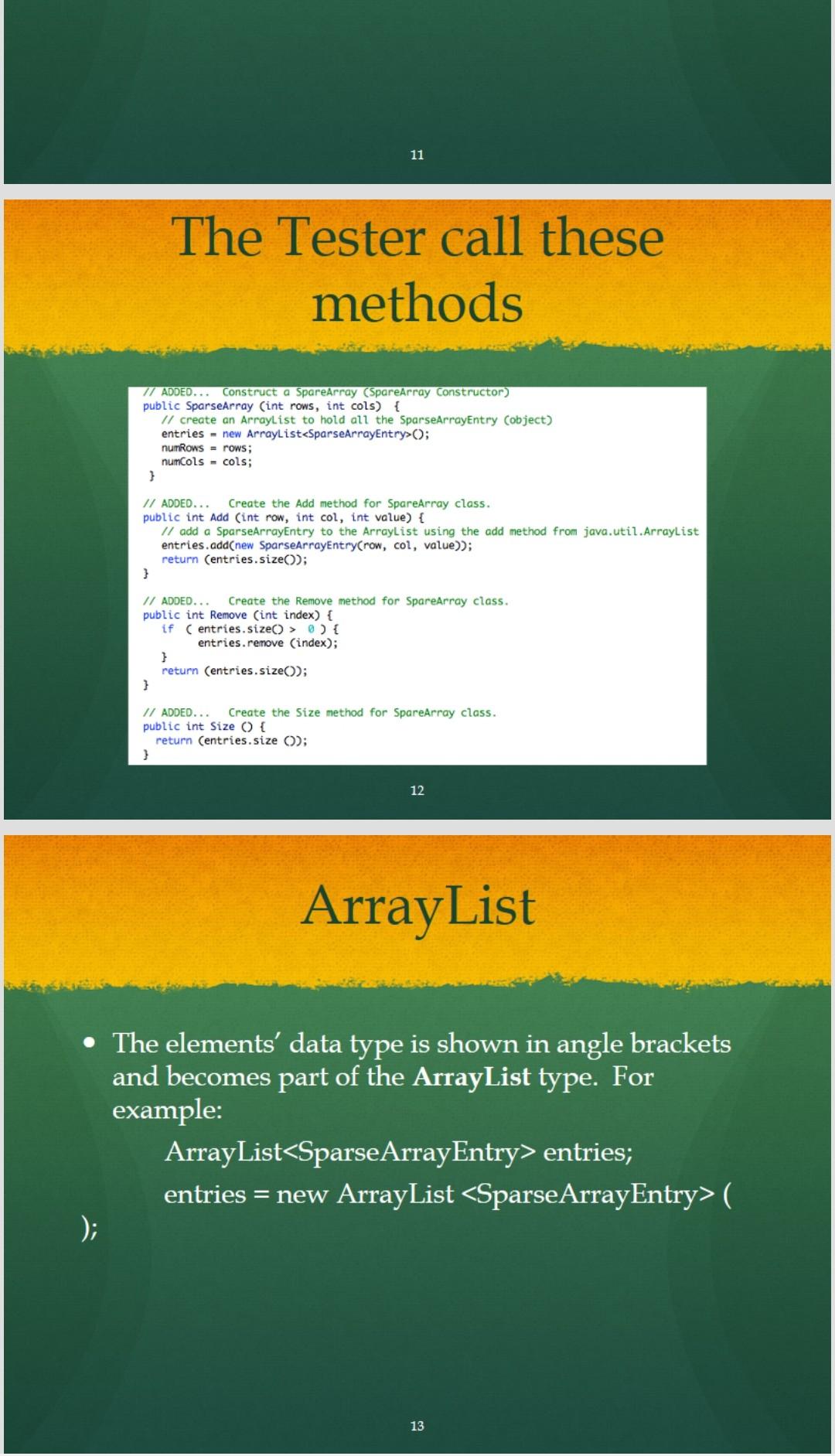 11

The Tester call these methods

// ADDED... Construct a SpareArray (SpareArray Constructor)
public SparseArray (int rows, int cols) {
// create an ArrayList to hold all the SparseArrayEntry (object)
entries = new ArrayList<SparseArrayEntry>();
numRows = rows;
numCols = cols;
}

// ADDED... Create the Add method for SpareArray class.
public int Add (int row, int col, int value) {
// add a SparseArrayEntry to the ArrayList using the add method from java.util.ArrayList
entries.add(new SparseArrayEntry(row, col, value));
return (entries.size());
}

// ADDED... Create the Remove method for SpareArray class.
public int Remove (int index) {
if ( entries.size() > 0 ) {
entries.remove (index);
}
return (entries.size());
}

// ADDED... Create the Size method for SpareArray class.
public int Size () {
return (entries.size ());
}

12

ArrayList

• The elements' data type is shown in angle brackets and becomes part of the ArrayList type. For example:

ArrayList<SparseArrayEntry> entries;

entries = new ArrayList <SparseArrayEntry> (
);

13